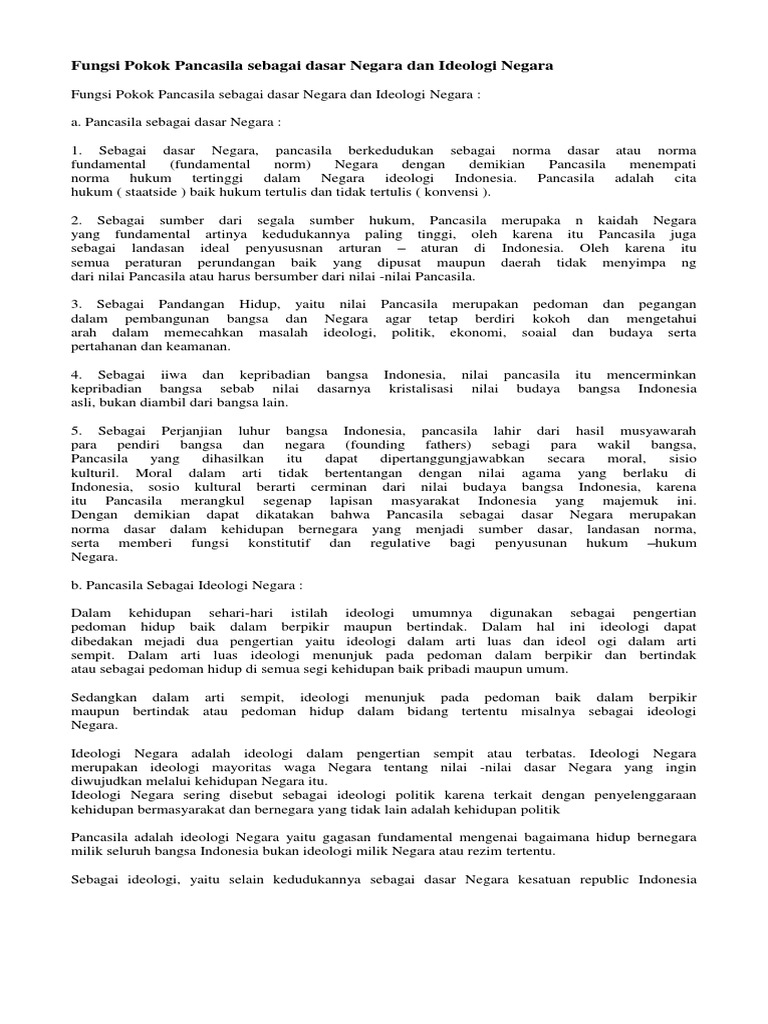 Fungsi Pokok Pancasila sebagai dasar Negara dan Ideologi Negara

Fungsi Pokok Pancasila sebagai dasar Negara dan Ideologi Negara :

a. Pancasila sebagai dasar Negara :

1. Sebagai dasar Negara, pancasila berkedudukan sebagai norma dasar atau norma fundamental (fundamental norm) Negara dengan demikian Pancasila menempati norma hukum tertinggi dalam Negara ideologi Indonesia. Pancasila adalah cita hukum ( staatside ) baik hukum tertulis dan tidak tertulis ( konvensi ).

2. Sebagai sumber dari segala sumber hukum, Pancasila merupaka n kaidah Negara yang fundamental artinya kedudukannya paling tinggi, oleh karena itu Pancasila juga sebagai landasan ideal penyususnan arturan – aturan di Indonesia. Oleh karena itu semua peraturan perundangan baik yang dipusat maupun daerah tidak menyimpa ng dari nilai Pancasila atau harus bersumber dari nilai -nilai Pancasila.

3. Sebagai Pandangan Hidup, yaitu nilai Pancasila merupakan pedoman dan pegangan dalam pembangunan bangsa dan Negara agar tetap berdiri kokoh dan mengetahui arah dalam memecahkan masalah ideologi, politik, ekonomi, soaial dan budaya serta pertahanan dan keamanan.

4. Sebagai iiwa dan kepribadian bangsa Indonesia, nilai pancasila itu mencerminkan kepribadian bangsa sebab nilai dasarnya kristalisasi nilai budaya bangsa Indonesia asli, bukan diambil dari bangsa lain.

5. Sebagai Perjanjian luhur bangsa Indonesia, pancasila lahir dari hasil musyawarah para pendiri bangsa dan negara (founding fathers) sebagi para wakil bangsa, Pancasila yang dihasilkan itu dapat dipertanggungjawabkan secara moral, sisio kulturil. Moral dalam arti tidak bertentangan dengan nilai agama yang berlaku di Indonesia, sosio kultural berarti cerminan dari nilai budaya bangsa Indonesia, karena itu Pancasila merangkul segenap lapisan masyarakat Indonesia yang majemuk ini. Dengan demikian dapat dikatakan bahwa Pancasila sebagai dasar Negara merupakan norma dasar dalam kehidupan bernegara yang menjadi sumber dasar, landasan norma, serta memberi fungsi konstitutif dan regulative bagi penyusunan hukum –hukum Negara.

b. Pancasila Sebagai Ideologi Negara :

Dalam kehidupan sehari-hari istilah ideologi umumnya digunakan sebagai pengertian pedoman hidup baik dalam berpikir maupun bertindak. Dalam hal ini ideologi dapat dibedakan mejadi dua pengertian yaitu ideologi dalam arti luas dan ideol ogi dalam arti sempit. Dalam arti luas ideologi menunjuk pada pedoman dalam berpikir dan bertindak atau sebagai pedoman hidup di semua segi kehidupan baik pribadi maupun umum.

Sedangkan dalam arti sempit, ideologi menunjuk pada pedoman baik dalam berpikir maupun bertindak atau pedoman hidup dalam bidang tertentu misalnya sebagai ideologi Negara.

Ideologi Negara adalah ideologi dalam pengertian sempit atau terbatas. Ideologi Negara merupakan ideologi mayoritas waga Negara tentang nilai -nilai dasar Negara yang ingin diwujudkan melalui kehidupan Negara itu.
Ideologi Negara sering disebut sebagai ideologi politik karena terkait dengan penyelenggaraan kehidupan bermasyarakat dan bernegara yang tidak lain adalah kehidupan politik

Pancasila adalah ideologi Negara yaitu gagasan fundamental mengenai bagaimana hidup bernegara milik seluruh bangsa Indonesia bukan ideologi milik Negara atau rezim tertentu.

Sebagai ideologi, yaitu selain kedudukannya sebagai dasar Negara kesatuan republic Indonesia